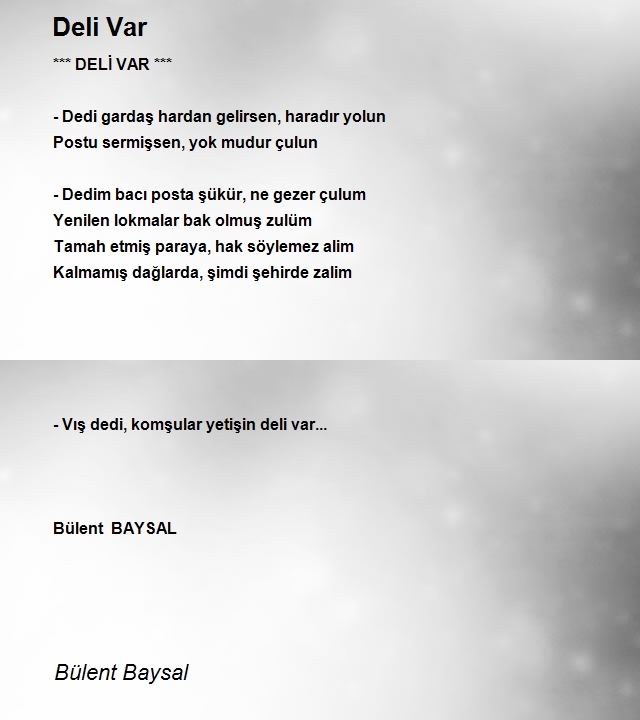 Deli Var

*** DELİ VAR ***

- Dedi gardaş hardan gelirsen, haradır yolun
Postu sermişsen, yok mudur çulun

- Dedim bacı posta şükür, ne gezer çulum
Yenilen lokmalar bak olmuş zulüm
Tamah etmiş paraya, hak söylemez alim
Kalmamış dağlarda, şimdi şehirde zalim

- Vış dedi, komşular yetişin deli var...

Bülent BAYSAL

Bülent Baysal